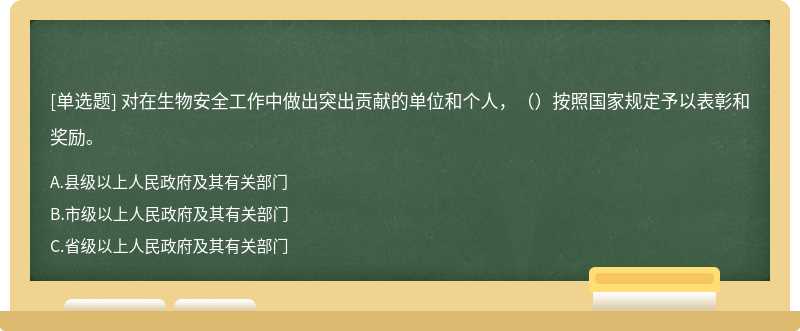 [单选题] 对在生物安全工作中做出突出贡献的单位和个人，（）按照国家规定予以表彰和奖励。

A.县级以上人民政府及其有关部门
B.市级以上人民政府及其有关部门
C.省级以上人民政府及其有关部门